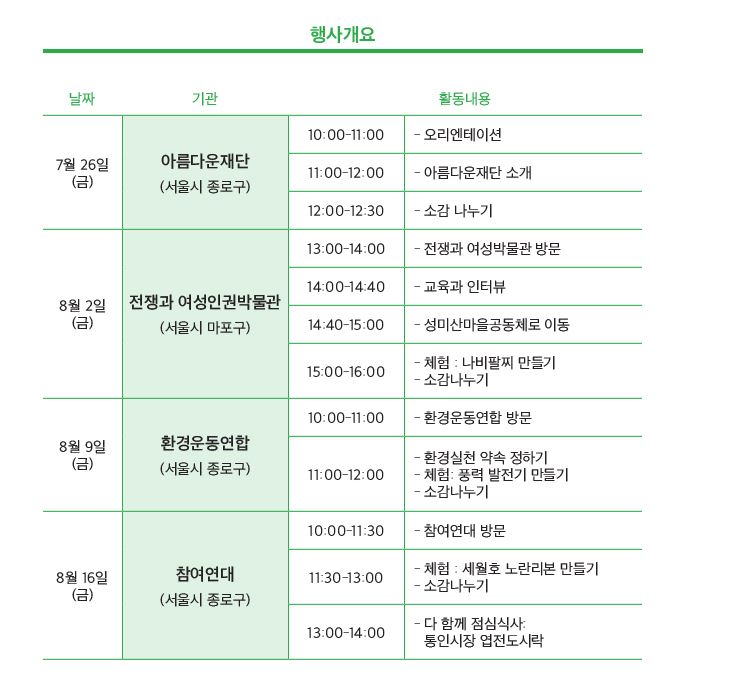 행사개요

| 날짜 | 기관 | 활동내용 | |
|---|---|---|---|
| 7월 26일 (금) | 아름다운재단 (서울시 종로구) | 10:00-11:00 | - 오리엔테이션 |
| | | 11:00-12:00 | - 아름다운재단 소개 |
| | | 12:00-12:30 | - 소감 나누기 |
| 8월 2일 (금) | 전쟁과 여성인권박물관 (서울시 마포구) | 13:00-14:00 | - 전쟁과 여성박물관 방문 |
| | | 14:00-14:40 | - 교육과 인터뷰 |
| | | 14:40-15:00 | - 성미산마을공동체로 이동 |
| | | 15:00-16:00 | - 체험 : 나비팔찌 만들기 - 소감나누기 |
| 8월 9일 (금) | 환경운동연합 (서울시 종로구) | 10:00-11:00 | - 환경운동연합 방문 |
| | | 11:00-12:00 | - 환경실천 약속 정하기 - 체험: 풍력 발전기 만들기 - 소감나누기 |
| 8월 16일 (금) | 참여연대 (서울시 종로구) | 10:00-11:30 | - 참여연대 방문 |
| | | 11:30-13:00 | - 체험 : 세월호 노란리본 만들기 - 소감나누기 |
| | | 13:00-14:00 | - 다 함께 점심식사: 통인시장 엽전도시락 |